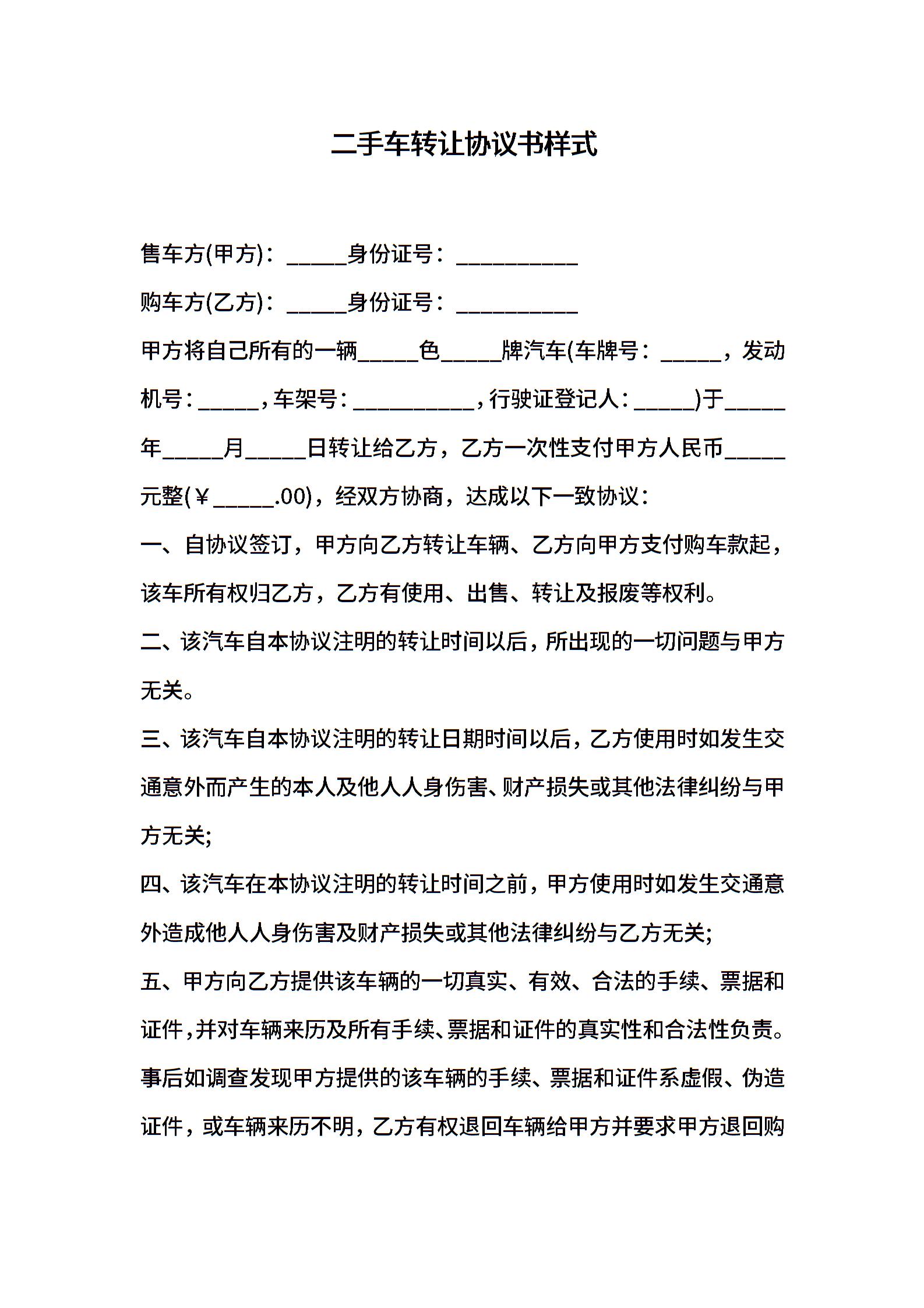 二手车转让协议书样式

售车方(甲方)：_____身份证号：__________

购车方(乙方)：_____身份证号：__________

甲方将自己所有的一辆_____色_____牌汽车(车牌号：_____，发动机号：_____，车架号：__________，行驶证登记人：_____)于_____年_____月_____日转让给乙方，乙方一次性支付甲方人民币_____元整(￥_____.00)，经双方协商，达成以下一致协议：

一、自协议签订，甲方向乙方转让车辆、乙方向甲方支付购车款起，该车所有权归乙方，乙方有使用、出售、转让及报废等权利。

二、该汽车自本协议注明的转让时间以后，所出现的一切问题与甲方无关。

三、该汽车自本协议注明的转让日期时间以后，乙方使用时如发生交通意外而产生的本人及他人人身伤害、财产损失或其他法律纠纷与甲方无关;

四、该汽车在本协议注明的转让时间之前，甲方使用时如发生交通意外造成他人人身伤害及财产损失或其他法律纠纷与乙方无关;

五、甲方向乙方提供该车辆的一切真实、有效、合法的手续、票据和证件，并对车辆来历及所有手续、票据和证件的真实性和合法性负责。事后如调查发现甲方提供的该车辆的手续、票据和证件系虚假、伪造证件，或车辆来历不明，乙方有权退回车辆给甲方并要求甲方退回购